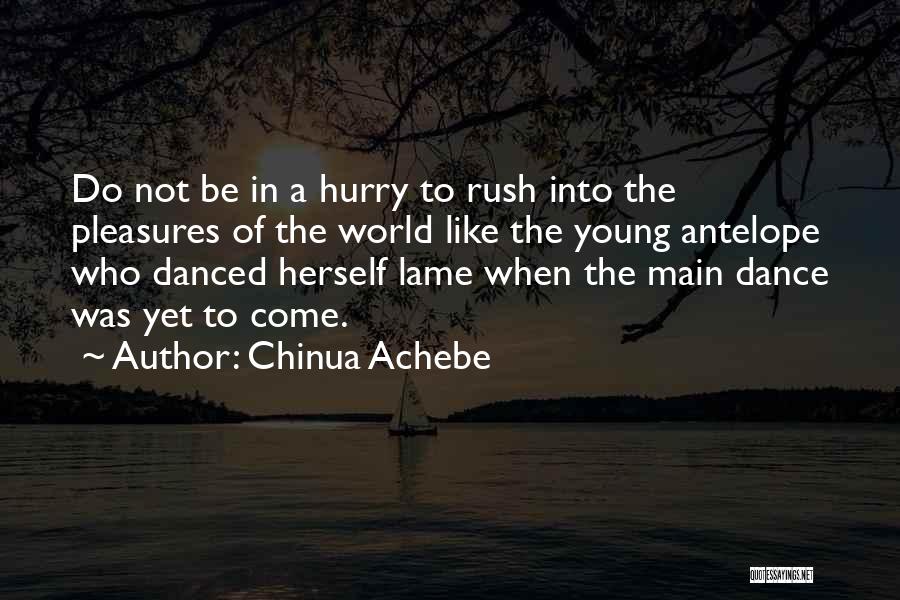 Do not be in a hurry to rush into the pleasures of the world like the young antelope who danced herself lame when the main dance was yet to come.

~ Author: Chinua Achebe

QUOTESSAYINGS.NET